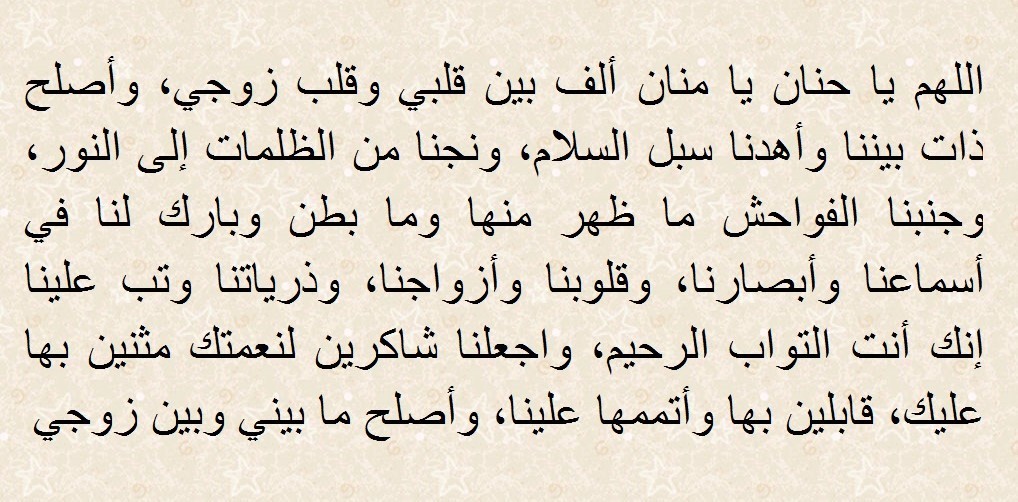 اللهم يا حنان يا منان ألف بين قلبي وقلب زوجي، وأصلح ذات بيننا وأهدنا سبل السلام، ونجنا من الظلمات إلى النور، وجنبنا الفواحش ما ظهر منها وما بطن وبارك لنا في أسماعنا وأبصارنا، وقلوبنا وأزواجنا، وذرياتنا وتب علينا إنك أنت التواب الرحيم، واجعلنا شاكرين لنعمتك مثنين بها عليك، قابلين بها وأتممها علينا، وأصلح ما بيني وبين زوجي